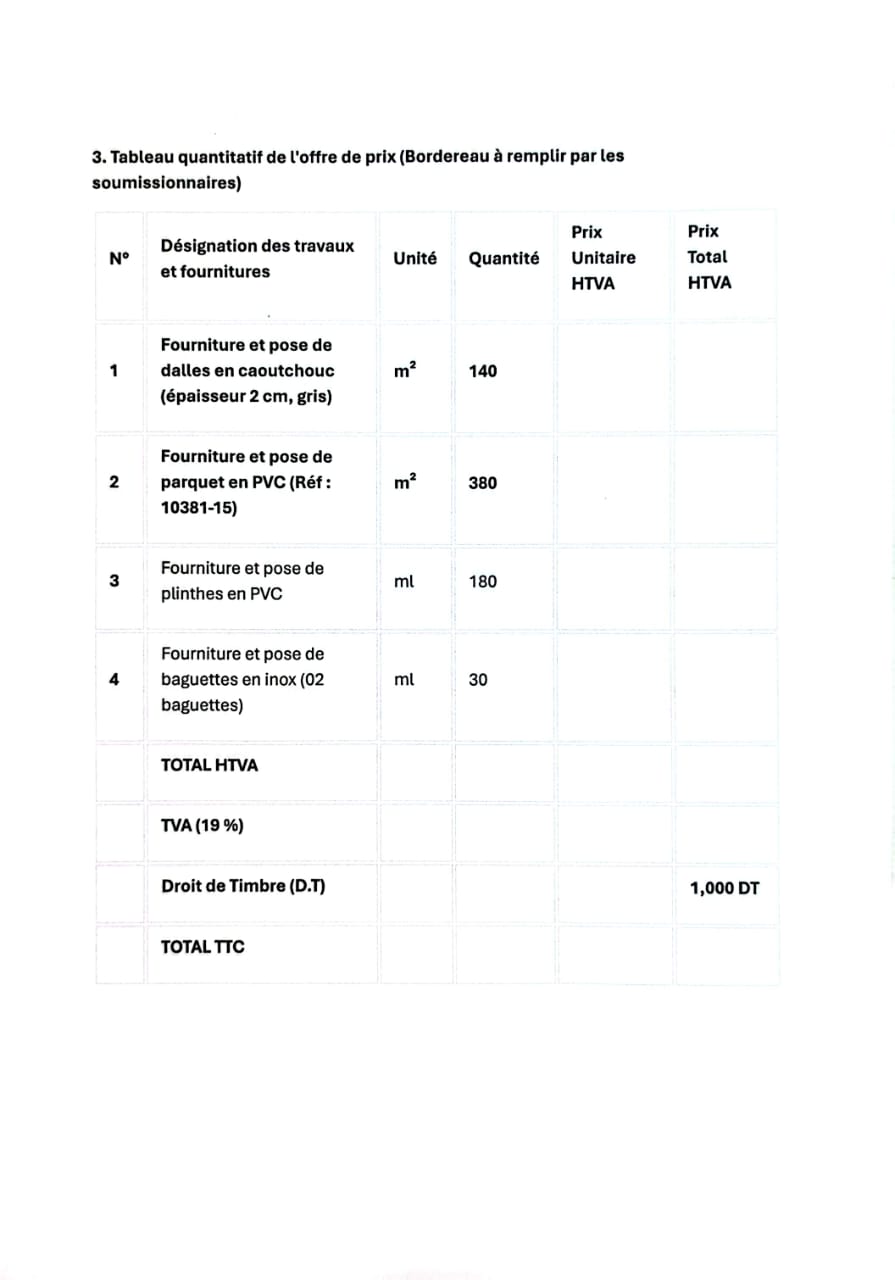 3. Tableau quantitatif de l'offre de prix (Bordereau à remplir par les soumissionnaires)

| N° | Désignation des travaux et fournitures | Unité | Quantité | Prix Unitaire HTVA | Prix Total HTVA |
|---|---|---|---|---|---|
| 1 | Fourniture et pose de dalles en caoutchouc (épaisseur 2 cm, gris) | $m^2$ | 140 | | |
| 2 | Fourniture et pose de parquet en PVC (Réf : 10381-15) | $m^2$ | 380 | | |
| 3 | Fourniture et pose de plinthes en PVC | ml | 180 | | |
| 4 | Fourniture et pose de baguettes en inox (02 baguettes) | ml | 30 | | |
| | TOTAL HTVA | | | | |
| | TVA (19 %) | | | | |
| | Droit de Timbre (D.T) | | | | 1,000 DT |
| | TOTAL TTC | | | | |